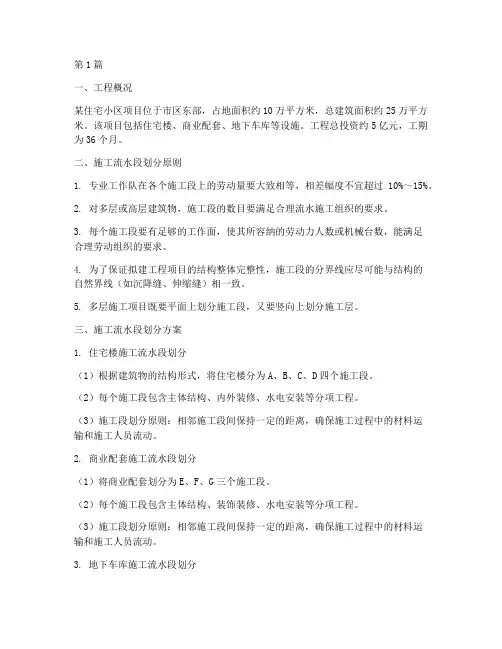 第1篇

一、工程概况

某住宅小区项目位于市区东部，占地面积约10万平方米，总建筑面积约25万平方米。该项目包括住宅楼、商业配套、地下车库等设施。工程总投资约5亿元，工期为36个月。

二、施工流水段划分原则

1. 专业工作队在各个施工段上的劳动量要大致相等，相差幅度不宜超过 10%～15%。

2. 对多层或高层建筑物，施工段的数目要满足合理流水施工组织的要求。

3. 每个施工段要有足够的工作面，使其所容纳的劳动力人数或机械台数，能满足合理劳动组织的要求。

4. 为了保证拟建工程项目的结构整体完整性，施工段的分界线应尽可能与结构的自然界线（如沉降缝、伸缩缝）相一致。

5. 多层施工项目既要平面上划分施工段，又要竖向上划分施工层。

三、施工流水段划分方案

1. 住宅楼施工流水段划分

（1）根据建筑物的结构形式，将住宅楼分为A、B、C、D四个施工段。

（2）每个施工段包含主体结构、内外装修、水电安装等分项工程。

（3）施工段划分原则：相邻施工段间保持一定的距离，确保施工过程中的材料运输和施工人员流动。

2. 商业配套施工流水段划分

（1）将商业配套划分为E、F、G三个施工段。

（2）每个施工段包含主体结构、装饰装修、水电安装等分项工程。

（3）施工段划分原则：相邻施工段间保持一定的距离，确保施工过程中的材料运输和施工人员流动。

3. 地下车库施工流水段划分